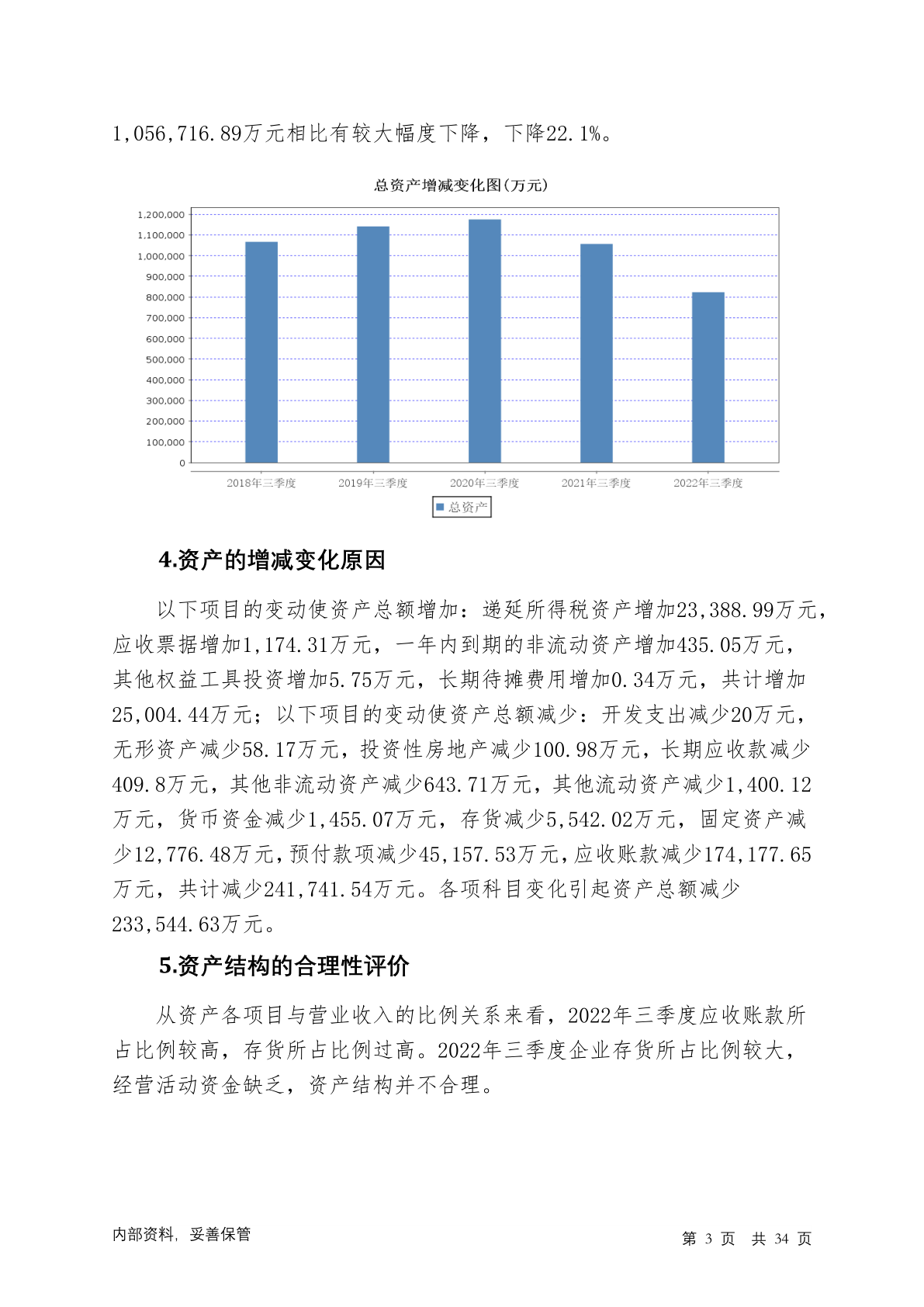 1,056,716.89万元相比有较大幅度下降，下降22.1%。

总资产增减变化图(万元)

1,200,000
1,100,000
1,000,000
900,000
800,000
700,000
600,000
500,000
400,000
300,000
200,000
100,000
0

2018年三季度 2019年三季度 2020年三季度 2021年三季度 2022年三季度

总资产

4.资产的增减变化原因

以下项目的变动使资产总额增加：递延所得税资产增加23,388.99万元，应收票据增加1,174.31万元，一年内到期的非流动资产增加435.05万元，其他权益工具投资增加5.75万元，长期待摊费用增加0.34万元，共计增加25,004.44万元；以下项目的变动使资产总额减少：开发支出减少20万元，无形资产减少58.17万元，投资性房地产减少100.98万元，长期应收款减少409.8万元，其他非流动资产减少643.71万元，其他流动资产减少1,400.12万元，货币资金减少1,455.07万元，存货减少5,542.02万元，固定资产减少12,776.48万元，预付款项减少45,157.53万元，应收账款减少174,177.65万元，共计减少241,741.54万元。各项科目变化引起资产总额减少233,544.63万元。

5.资产结构的合理性评价

从资产各项目与营业收入的比例关系来看，2022年三季度应收账款所占比例较高，存货所占比例过高。2022年三季度企业存货所占比例较大，经营活动资金缺乏，资产结构并不合理。

内部资料，妥善保管

第 3 页 共 34 页